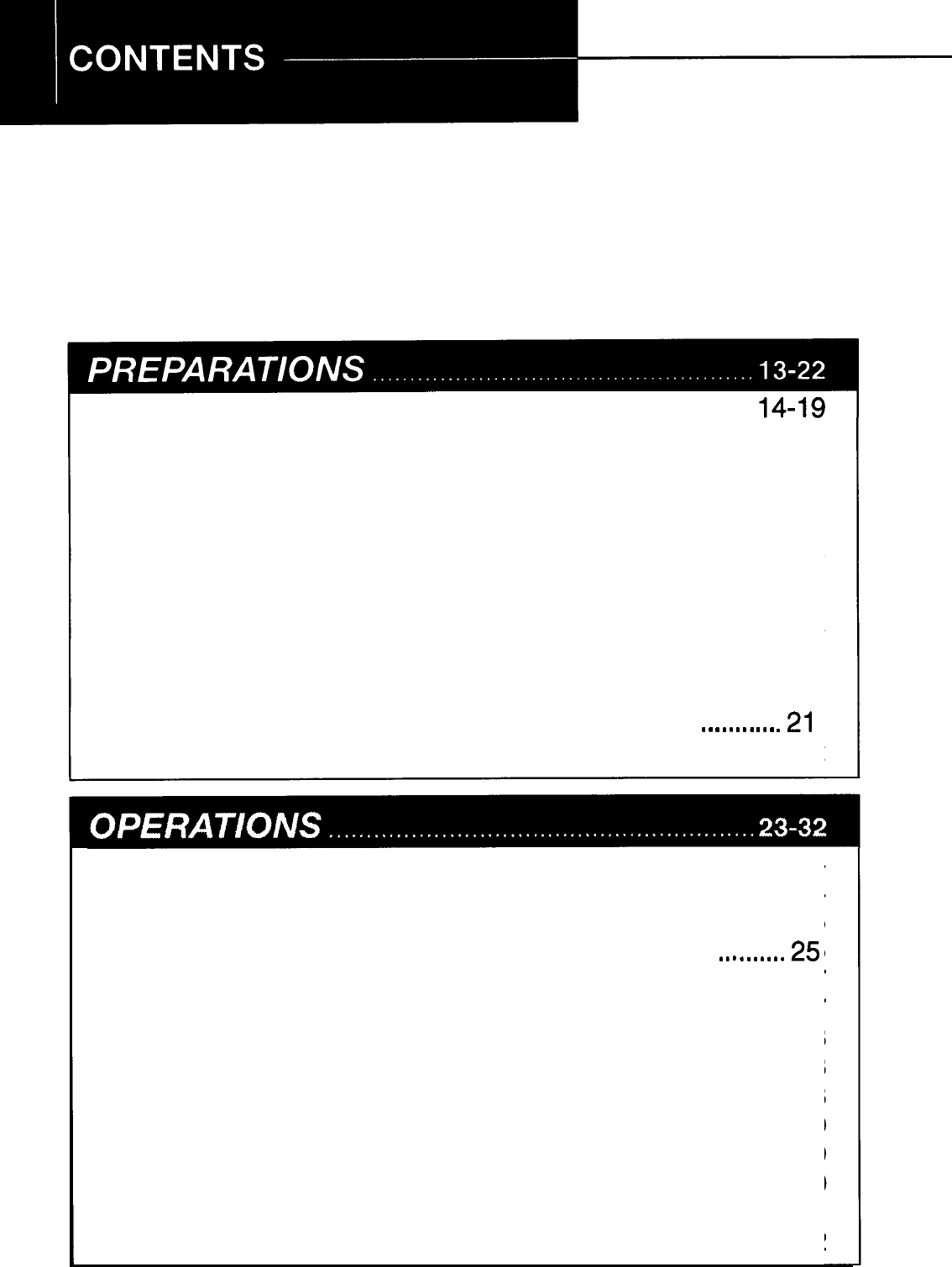 CONTENTS

PREPARATIONS 13-22

14-19

21

OPERATIONS 23-32

25